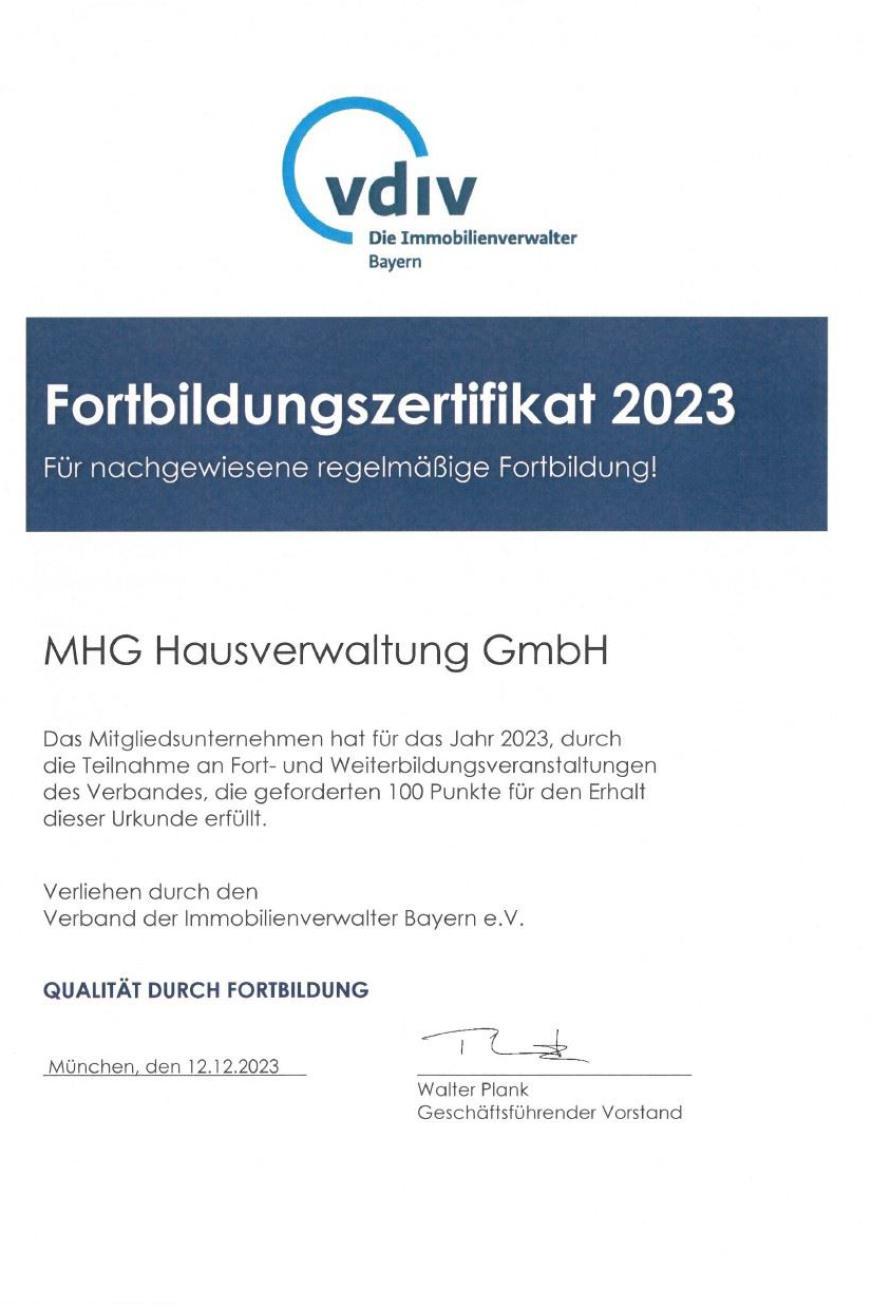 vdiv
Die Immobilienverwalter
Bayern

Fortbildungszertifikat 2023
Für nachgewiesene regelmäßige Fortbildung!

MHG Hausverwaltung GmbH

Das Mitgliedsunternehmen hat für das Jahr 2023, durch die Teilnahme an Fort- und Weiterbildungsveranstaltungen des Verbandes, die geforderten 100 Punkte für den Erhalt dieser Urkunde erfüllt.

Verliehen durch den
Verband der Immobilienverwalter Bayern e.V.

QUALITÄT DURCH FORTBILDUNG

München, den 12.12.2023

Walter Plank
Geschäftsführender Vorstand